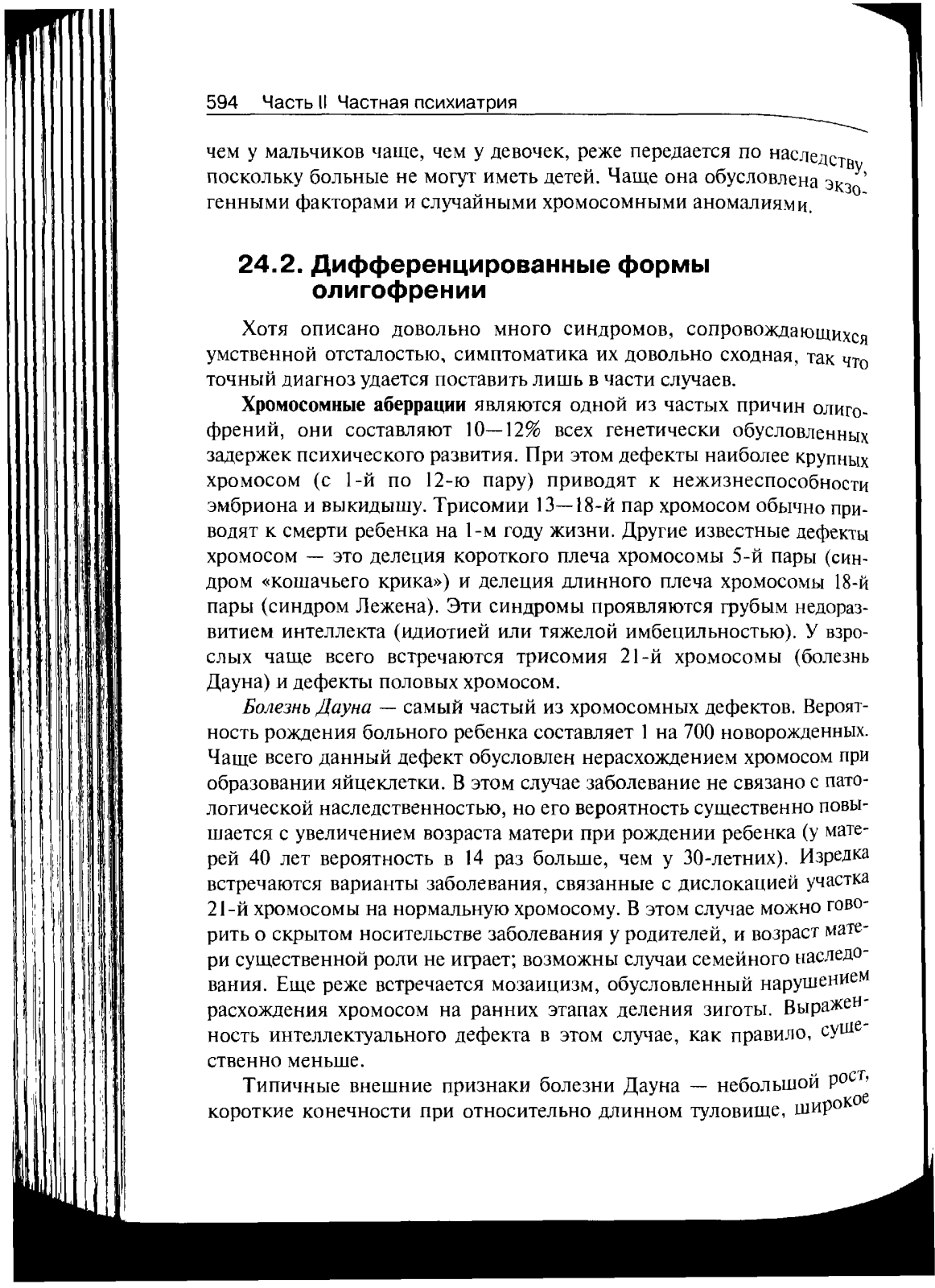 594 Часть II Частная психиатрия

чем у мальчиков чаще, чем у девочек, реже передается по наследству, поскольку больные не могут иметь детей. Чаще она обусловлена экзогенными факторами и случайными хромосомными аномалиями.

24.2. Дифференцированные формы олигофрении

Хотя описано довольно много синдромов, сопровождающихся умственной отсталостью, симптоматика их довольно сходная, так что точный диагноз удается поставить лишь в части случаев.

Хромосомные аберрации являются одной из частых причин олигофрений, они составляют 10—12% всех генетически обусловленных задержек психического развития. При этом дефекты наиболее крупных хромосом (с 1-й по 12-ю пару) приводят к нежизнеспособности эмбриона и выкидышу. Трисомии 13—18-й пар хромосом обычно приводят к смерти ребенка на 1-м году жизни. Другие известные дефекты хромосом — это делеция короткого плеча хромосомы 5-й пары (синдром «кошачьего крика») и делеция длинного плеча хромосомы 18-й пары (синдром Лежена). Эти синдромы проявляются грубым недоразвитием интеллекта (идиотией или тяжелой имбецильностью). У взрослых чаще всего встречаются трисомия 21-й хромосомы (болезнь Дауна) и дефекты половых хромосом.

Болезнь Дауна — самый частый из хромосомных дефектов. Вероятность рождения больного ребенка составляет 1 на 700 новорожденных. Чаще всего данный дефект обусловлен нерасхождением хромосом при образовании яйцеклетки. В этом случае заболевание не связано с патологической наследственностью, но его вероятность существенно повышается с увеличением возраста матери при рождении ребенка (у матерей 40 лет вероятность в 14 раз больше, чем у 30-летних). Изредка встречаются варианты заболевания, связанные с дислокацией участка 21-й хромосомы на нормальную хромосому. В этом случае можно говорить о скрытом носительстве заболевания у родителей, и возраст матери существенной роли не играет; возможны случаи семейного наследования. Еще реже встречается мозаицизм, обусловленный нарушением расхождения хромосом на ранних этапах деления зиготы. Выраженность интеллектуального дефекта в этом случае, как правило, существенно меньше.

Типичные внешние признаки болезни Дауна — небольшой рост, короткие конечности при относительно длинном туловище, широкое